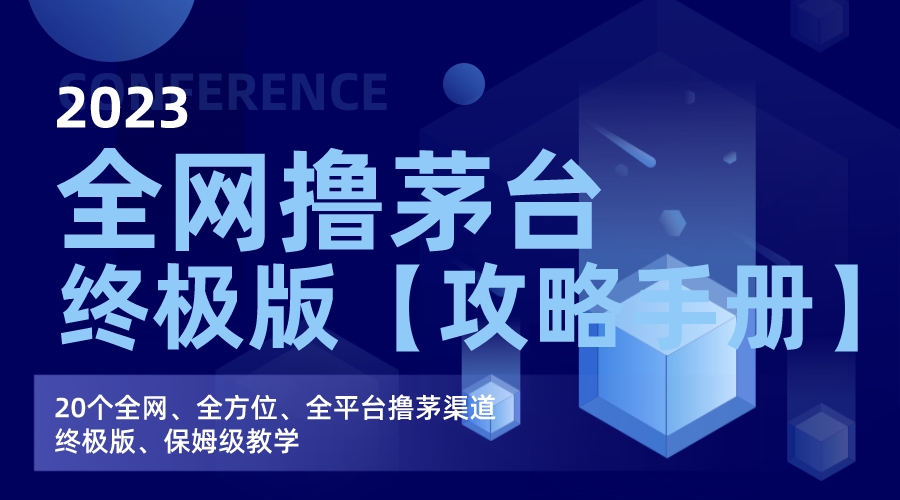 CONFERENCE
2023
全网撸茅台
终极版【攻略手册】

20个全网、全方位、全平台撸茅渠道
终极版、保姆级教学